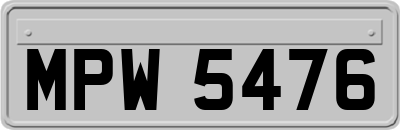 MPW 5476